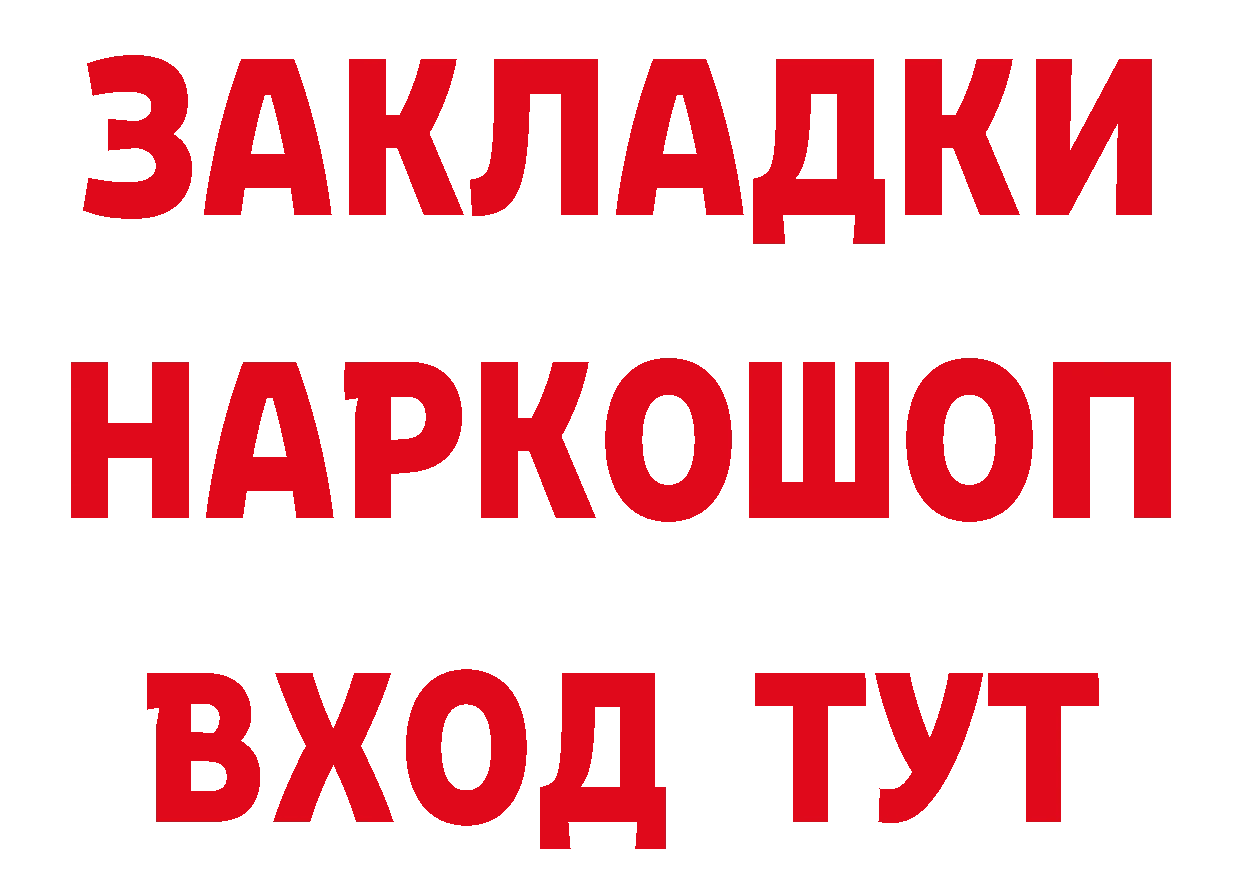 ЗАКЛАДКИ НАРКОШОП ВХОД ТУТ